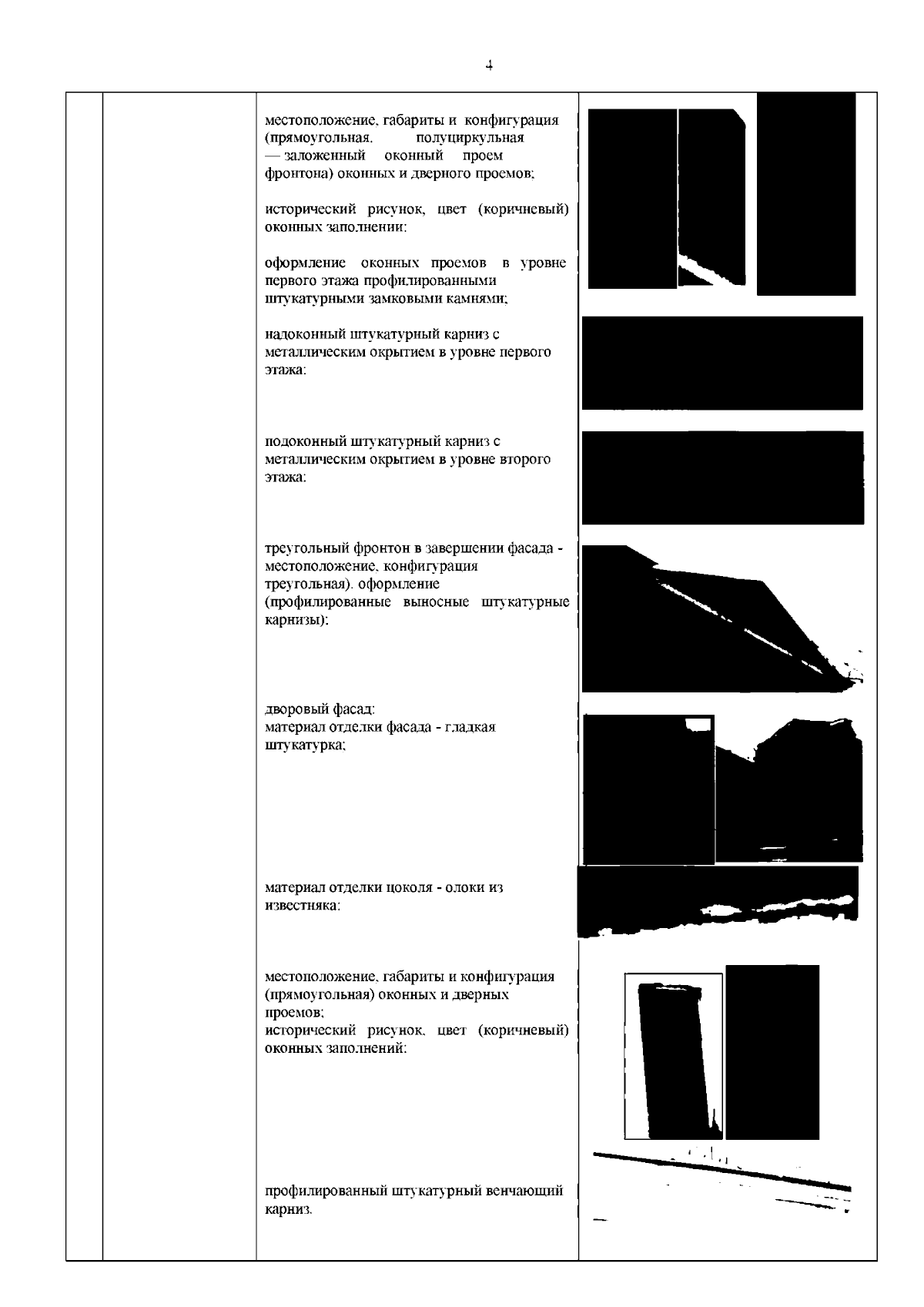 4

местоположение, габариты и конфигурация (прямоугольная, полуциркульная — заложенный оконный проем фронтона) оконных и дверного проемов;

исторический рисунок, цвет (коричневый) оконных заполнении:

оформление оконных проемов в уровне первого этажа профилированными штукатурными замковыми камнями;

надоконный штукатурный карниз с металлическим окрытием в уровне первого этажа:

подоконный штукатурный карниз с металлическим окрытием в уровне второго этажа:

треугольный фронтон в завершении фасада - местоположение, конфигурация треугольная). оформление (профилированные выносные штукатурные карнизы):

дворовый фасад:
материал отделки фасада - гладкая штукатурка;

материал отделки цоколя - олоки из известняка:

местоположение, габариты и конфигурация (прямоугольная) оконных и дверных проемов;
исторический рисунок, цвет (коричневый) оконных заполнений:

профилированный штукатурный венчающий карниз.